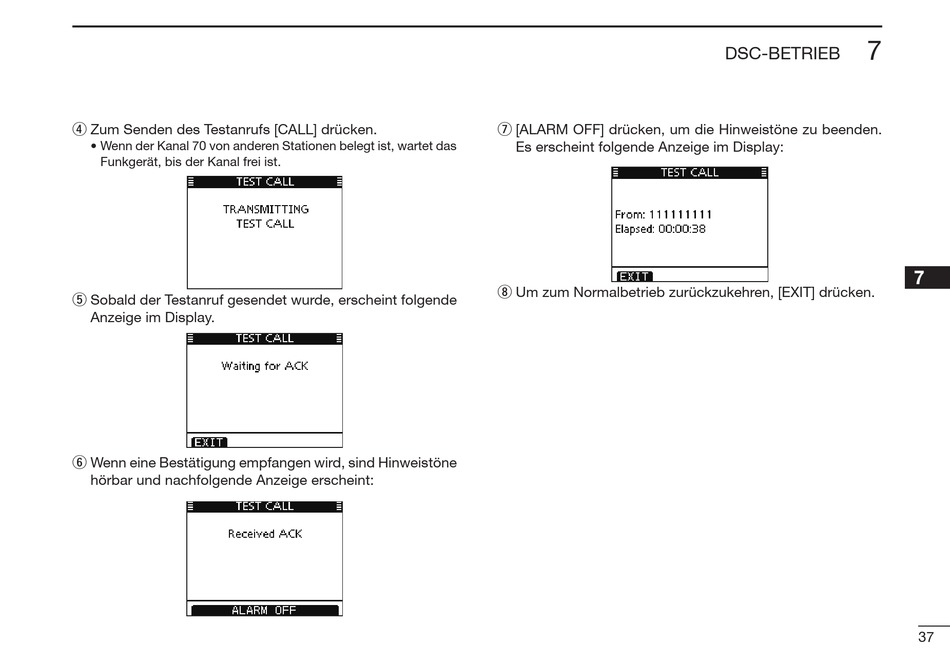 DSC-BETRIEB 7

④ Zum Senden des Testanrufs [CALL] drücken.
• Wenn der Kanal 70 von anderen Stationen belegt ist, wartet das Funkgerät, bis der Kanal frei ist.

TEST CALL
TRANSMITTING
TEST CALL

⑤ Sobald der Testanruf gesendet wurde, erscheint folgende Anzeige im Display.

TEST CALL
Waiting for ACK
EXIT

⑥ Wenn eine Bestätigung empfangen wird, sind Hinweistöne hörbar und nachfolgende Anzeige erscheint:

TEST CALL
Received ACK
ALARM OFF

⑦ [ALARM OFF] drücken, um die Hinweistöne zu beenden. Es erscheint folgende Anzeige im Display:

TEST CALL
From: 111111111
Elapsed: 00:00:38
EXIT

⑧ Um zum Normalbetrieb zurückzukehren, [EXIT] drücken.

7

37